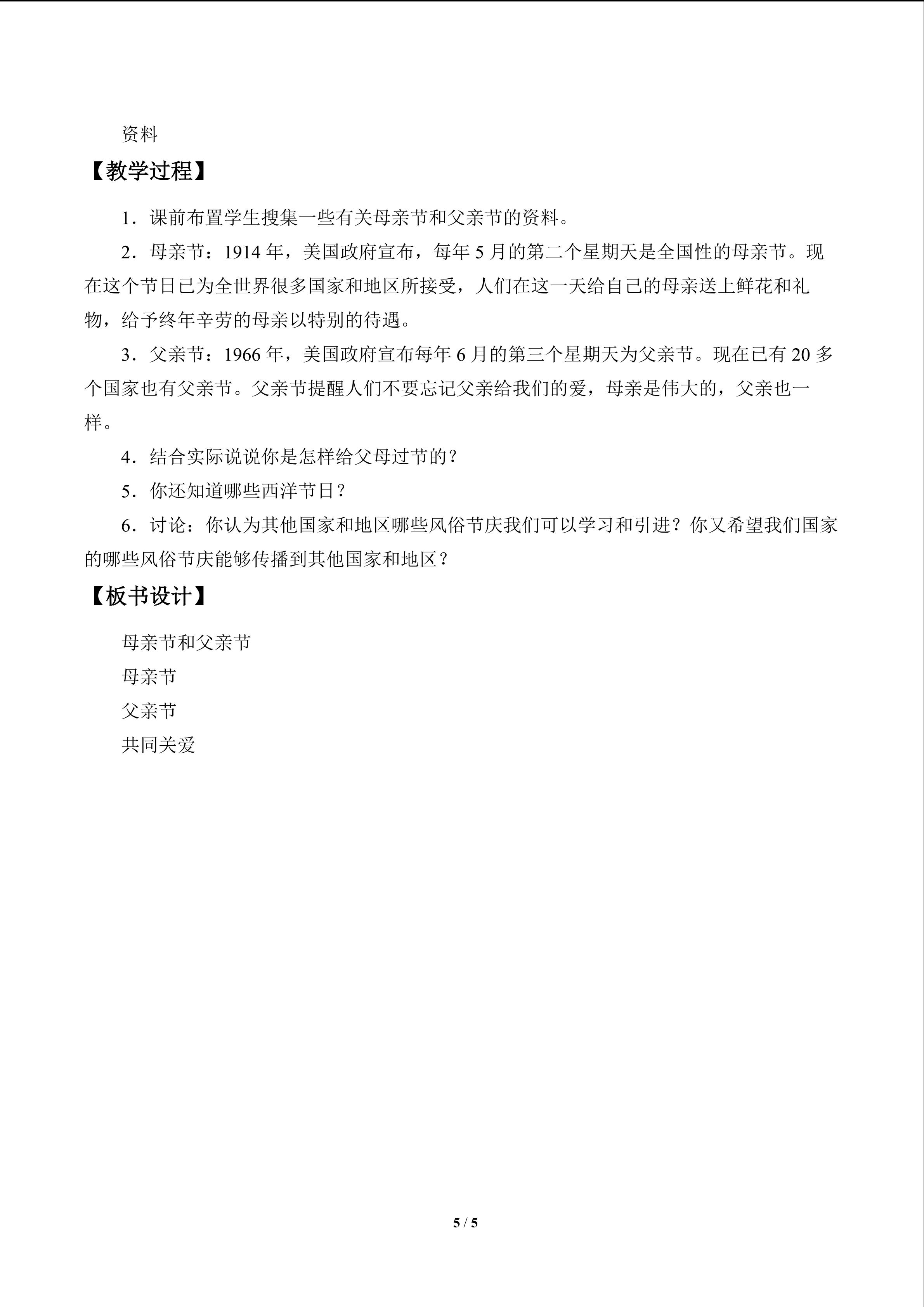 资料

【教学过程】

1．课前布置学生搜集一些有关母亲节和父亲节的资料。

2．母亲节：1914年，美国政府宣布，每年5月的第二个星期天是全国性的母亲节。现在这个节日已为全世界很多国家和地区所接受，人们在这一天给自己的母亲送上鲜花和礼物，给予终年辛劳的母亲以特别的待遇。

3．父亲节：1966年，美国政府宣布每年6月的第三个星期天为父亲节。现在已有20多个国家也有父亲节。父亲节提醒人们不要忘记父亲给我们的爱，母亲是伟大的，父亲也一样。

4．结合实际说说你是怎样给父母过节的？

5．你还知道哪些西洋节日？

6．讨论：你认为其他国家和地区哪些风俗节庆我们可以学习和引进？你又希望我们国家的哪些风俗节庆能够传播到其他国家和地区？

【板书设计】

母亲节和父亲节

母亲节

父亲节

共同关爱

5 / 5